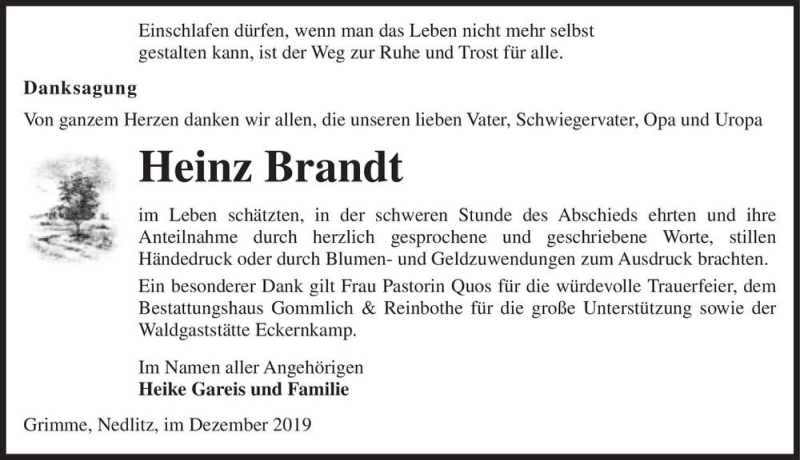 Einschlafen dürfen, wenn man das Leben nicht mehr selbst gestalten kann, ist der Weg zur Ruhe und Trost für alle.

Danksagung

Von ganzem Herzen danken wir allen, die unseren lieben Vater, Schwiegervater, Opa und Uropa

Heinz Brandt

im Leben schätzten, in der schweren Stunde des Abschieds ehrten und ihre Anteilnahme durch herzlich gesprochene und geschriebene Worte, stillen Händedruck oder durch Blumen- und Geldzuwendungen zum Ausdruck brachten.

Ein besonderer Dank gilt Frau Pastorin Quos für die würdevolle Trauerfeier, dem Bestattungshaus Gommlich & Reinbothe für die große Unterstützung sowie der Waldgaststätte Eckernkamp.

Im Namen aller Angehörigen
Heike Gareis und Familie

Grimme, Nedlitz, im Dezember 2019